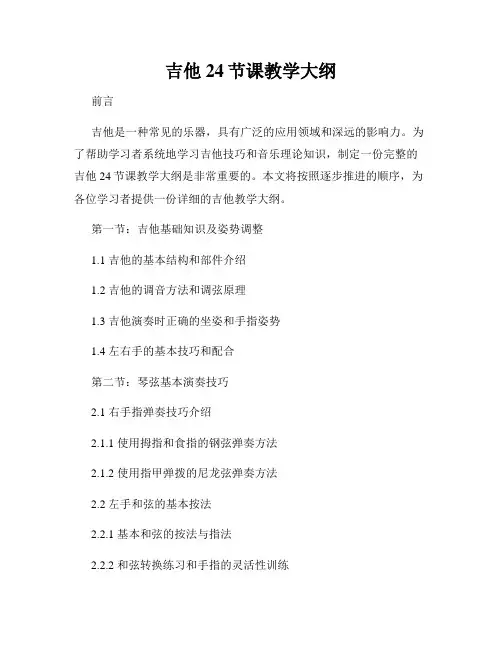 吉他 24 节课教学大纲

前言

吉他是一种常见的乐器，具有广泛的应用领域和深远的影响力。为了帮助学习者系统地学习吉他技巧和音乐理论知识，制定一份完整的吉他 24 节课教学大纲是非常重要的。本文将按照逐步推进的顺序，为各位学习者提供一份详细的吉他教学大纲。

第一节：吉他基础知识及姿势调整

1.1 吉他的基本结构和部件介绍

1.2 吉他的调音方法和调弦原理

1.3 吉他演奏时正确的坐姿和手指姿势

1.4 左右手的基本技巧和配合

第二节：琴弦基本演奏技巧

2.1 右手指弹奏技巧介绍

2.1.1 使用拇指和食指的钢弦弹奏方法

2.1.2 使用指甲弹拨的尼龙弦弹奏方法

2.2 左手和弦的基本按法

2.2.1 基本和弦的按法与指法

2.2.2 和弦转换练习和手指的灵活性训练